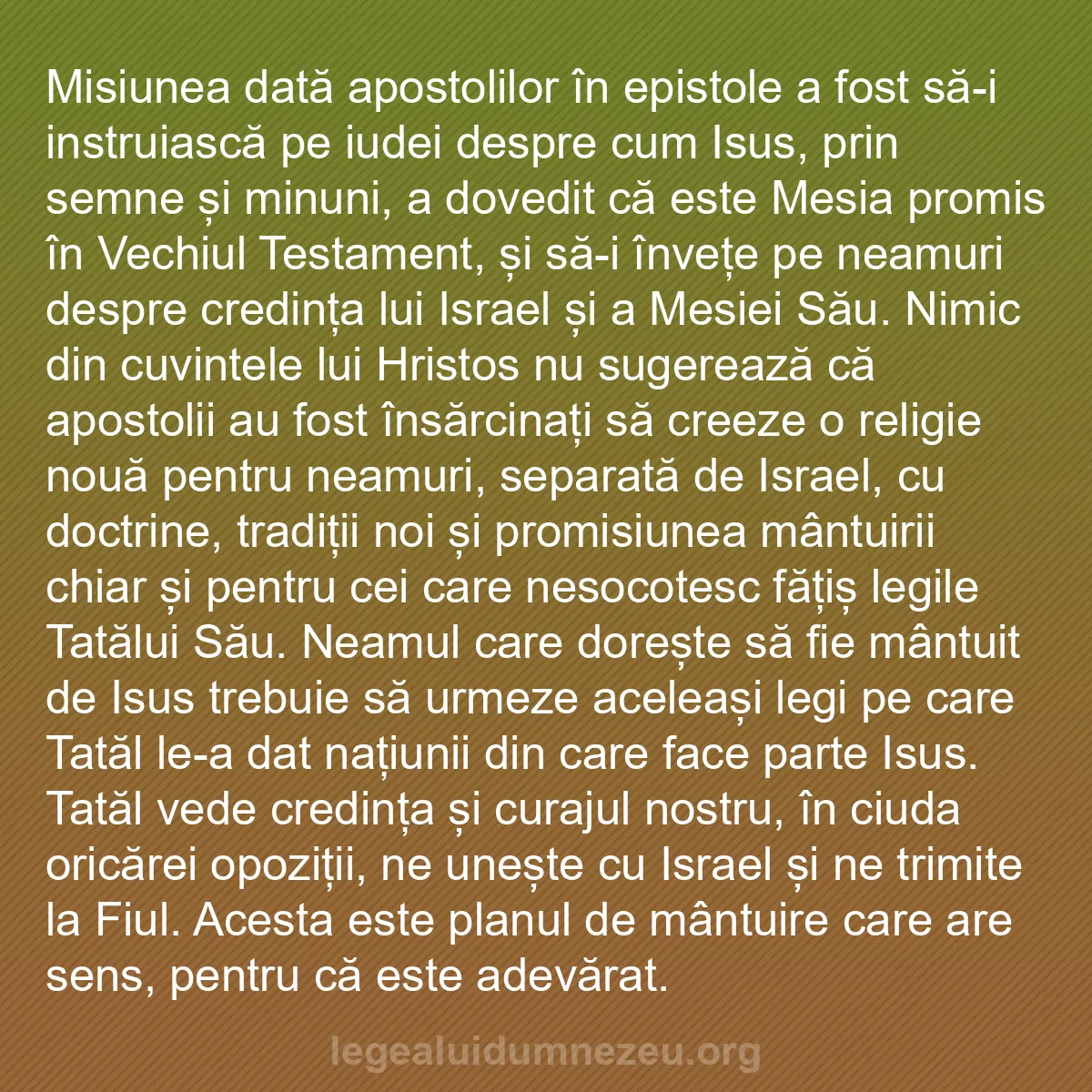 Misiunea dată apostolilor în epistole a fost să-i instruiască pe iudei despre cum Isus, prin semne și minuni, a dovedit că este Mesia promis în Vechiul Testament, și să-i învețe pe neamuri despre credința lui Israel și a Mesiei Său. Nimic din cuvintele lui Hristos nu sugerează că apostolii au fost însărcinați să creeze o religie nouă pentru neamuri, separată de Israel, cu doctrine, tradiții noi și promisiunea mântuirii chiar și pentru cei care nesocotesc fățiș legile Tatălui Său. Neamul care dorește să fie mântuit de Isus trebuie să urmeze aceleași legi pe care Tatăl le-a dat națiunii din care face parte Isus. Tatăl vede credința și curajul nostru, în ciuda oricărei opoziții, ne unește cu Israel și ne trimite la Fiul. Acesta este planul de mântuire care are sens, pentru că este adevărat.

legealuidumnezeu.org